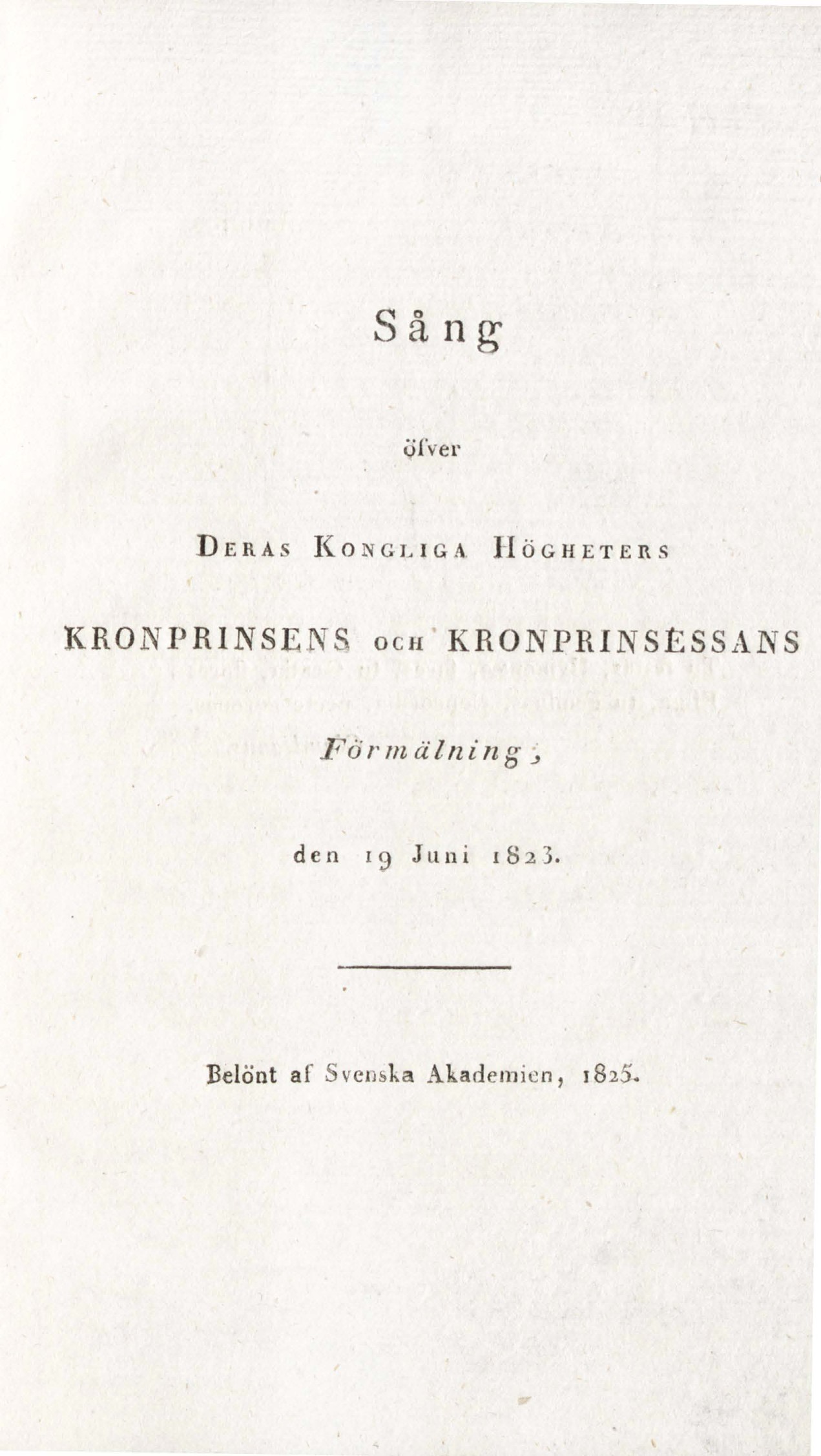 Sång

öfver

Deras Kongliga Högheters

KRONPRINSENS och KRONPRINSESSANS

Förmälning,

den 19 Juni 1823.

Belönt af Svenska Akademien, 1825.